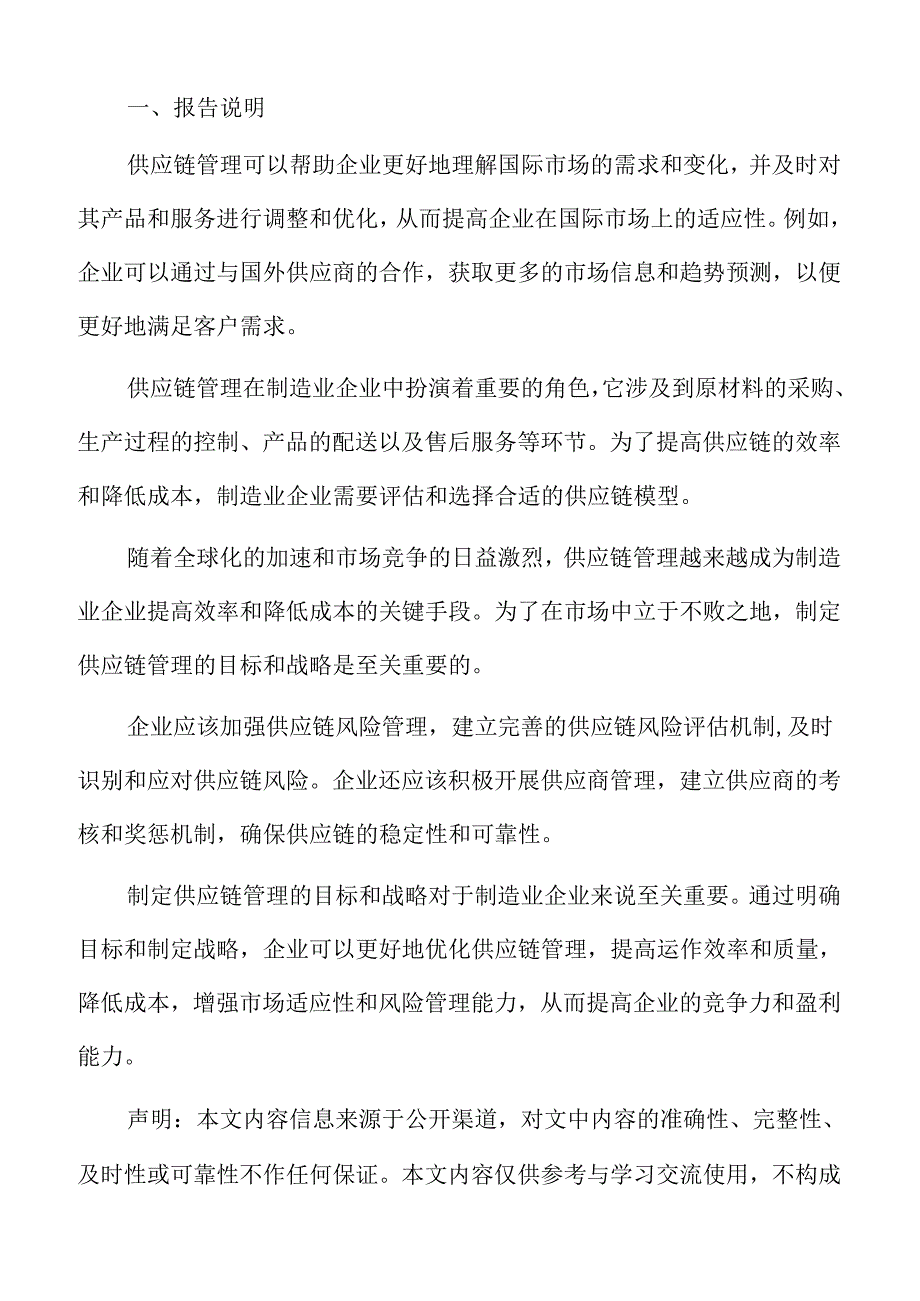 一、报告说明

供应链管理可以帮助企业更好地理解国际市场的需求和变化，并及时对其产品和服务进行调整和优化，从而提高企业在国际市场上的适应性。例如，企业可以通过与国外供应商的合作，获取更多的市场信息和趋势预测，以便更好地满足客户需求。

供应链管理在制造业企业中扮演着重要的角色，它涉及到原材料的采购、生产过程的控制、产品的配送以及售后服务等环节。为了提高供应链的效率和降低成本，制造业企业需要评估和选择合适的供应链模型。

随着全球化的加速和市场竞争的日益激烈，供应链管理越来越成为制造业企业提高效率和降低成本的关键手段。为了在市场中立于不败之地，制定供应链管理的目标和战略是至关重要的。

企业应该加强供应链风险管理，建立完善的供应链风险评估机制,及时识别和应对供应链风险。企业还应该积极开展供应商管理，建立供应商的考核和奖惩机制，确保供应链的稳定性和可靠性。

制定供应链管理的目标和战略对于制造业企业来说至关重要。通过明确目标和制定战略，企业可以更好地优化供应链管理，提高运作效率和质量，降低成本，增强市场适应性和风险管理能力，从而提高企业的竞争力和盈利能力。

声明：本文内容信息来源于公开渠道，对文中内容的准确性、完整性、及时性或可靠性不作任何保证。本文内容仅供参考与学习交流使用，不构成